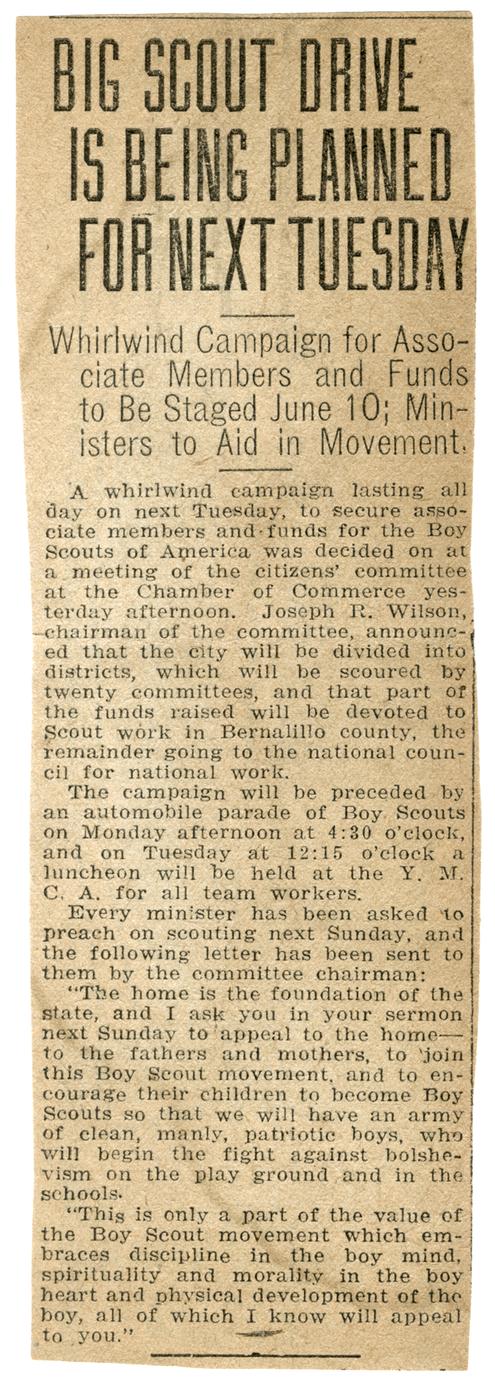 BIG SCOUT DRIVE IS BEING PLANNED FOR NEXT TUESDAY

Whirlwind Campaign for Associate Members and Funds to Be Staged June 10; Ministers to Aid in Movement.

A whirlwind campaign lasting all day on next Tuesday, to secure associate members and funds for the Boy Scouts of America was decided on at a meeting of the citizens' committee at the Chamber of Commerce yesterday afternoon. Joseph R. Wilson, chairman of the committee, announced that the city will be divided into districts, which will be scoured by twenty committees, and that part of the funds raised will be devoted to Scout work in Bernalillo county, the remainder going to the national council for national work.

The campaign will be preceded by an automobile parade of Boy Scouts on Monday afternoon at 4:30 o'clock, and on Tuesday at 12:15 o'clock a luncheon will be held at the Y. M. C. A. for all team workers.

Every minister has been asked to preach on scouting next Sunday, and the following letter has been sent to them by the committee chairman:

"The home is the foundation of the state, and I ask you in your sermon next Sunday to appeal to the home—to the fathers and mothers, to join this Boy Scout movement, and to encourage their children to become Boy Scouts so that we will have an army of clean, manly, patriotic boys, who will begin the fight against bolshevism on the play ground and in the schools.

"This is only a part of the value of the Boy Scout movement which embraces discipline in the boy mind, spirituality and morality in the boy heart and physical development of the boy, all of which I know will appeal to you."